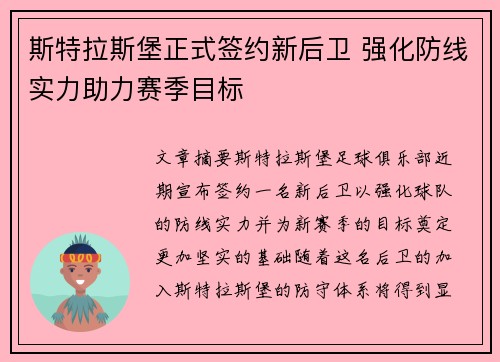 斯特拉斯堡正式签约新后卫 强化防线实力助力赛季目标

文章摘要斯特拉斯堡足球俱乐部近期宣布签约一名新后卫以强化球队的防线实力并为新赛季的目标奠定更加坚实的基础随着这名后卫的加入斯特拉斯堡的防守体系将得到显